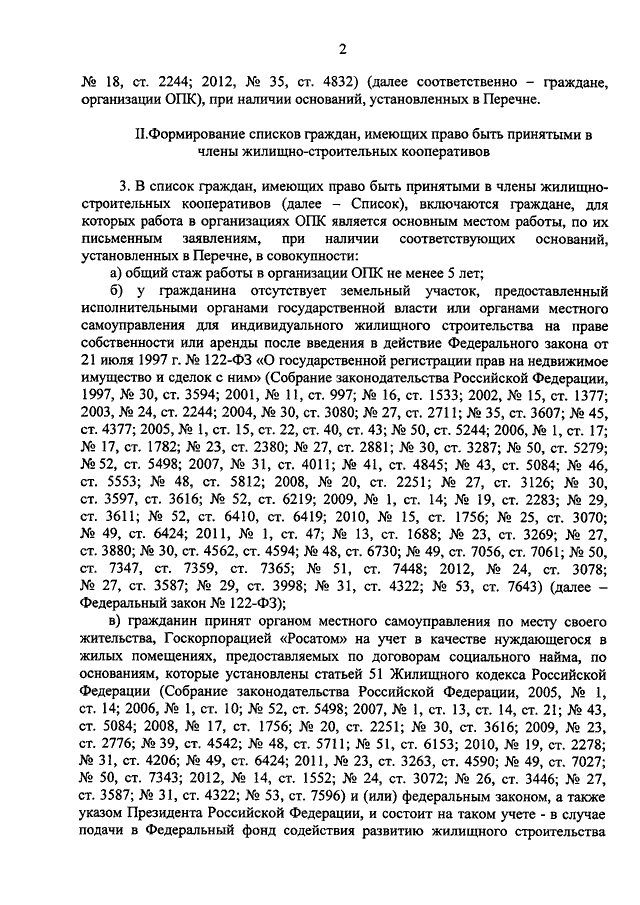 2

№ 18, ст. 2244; 2012, № 35, ст. 4832) (далее соответственно – граждане, организации ОПК), при наличии оснований, установленных в Перечне.

II.Формирование списков граждан, имеющих право быть принятыми в члены жилищно-строительных кооперативов

3. В список граждан, имеющих право быть принятыми в члены жилищно-строительных кооперативов (далее – Список), включаются граждане, для которых работа в организациях ОПК является основным местом работы, по их письменным заявлениям, при наличии соответствующих оснований, установленных в Перечне, в совокупности:

а) общий стаж работы в организации ОПК не менее 5 лет;

б) у гражданина отсутствует земельный участок, предоставленный исполнительными органами государственной власти или органами местного самоуправления для индивидуального жилищного строительства на праве собственности или аренды после введения в действие Федерального закона от 21 июля 1997 г. № 122-ФЗ «О государственной регистрации прав на недвижимое имущество и сделок с ним» (Собрание законодательства Российской Федерации, 1997, № 30, ст. 3594; 2001, № 11, ст. 997; № 16, ст. 1533; 2002, № 15, ст. 1377; 2003, № 24, ст. 2244; 2004, № 30, ст. 3080; № 27, ст. 2711; № 35, ст. 3607; № 45, ст. 4377; 2005, № 1, ст. 15, ст. 22, ст. 40, ст. 43; № 50, ст. 5244; 2006, № 1, ст. 17; № 17, ст. 1782; № 23, ст. 2380; № 27, ст. 2881; № 30, ст. 3287; № 50, ст. 5279; № 52, ст. 5498; 2007, № 31, ст. 4011; № 41, ст. 4845; № 43, ст. 5084; № 46, ст. 5553; № 48, ст. 5812; 2008, № 20, ст. 2251; № 27, ст. 3126; № 30, ст. 3597, ст. 3616; № 52, ст. 6219; 2009, № 1, ст. 14; № 19, ст. 2283; № 29, ст. 3611; № 52, ст. 6410, ст. 6419; 2010, № 15, ст. 1756; № 25, ст. 3070; № 49, ст. 6424; 2011, № 1, ст. 47; № 13, ст. 1688; № 23, ст. 3269; № 27, ст. 3880; № 30, ст. 4562, ст. 4594; № 48, ст. 6730; № 49, ст. 7056, ст. 7061; № 50, ст. 7347, ст. 7359, ст. 7365; № 51, ст. 7448; 2012, № 24, ст. 3078; № 27, ст. 3587; № 29, ст. 3998; № 31, ст. 4322; № 53, ст. 7643) (далее – Федеральный закон № 122-ФЗ);

в) гражданин принят органом местного самоуправления по месту своего жительства, Госкорпорацией «Росатом» на учет в качестве нуждающегося в жилых помещениях, предоставляемых по договорам социального найма, по основаниям, которые установлены статьей 51 Жилищного кодекса Российской Федерации (Собрание законодательства Российской Федерации, 2005, № 1, ст. 14; 2006, № 1, ст. 10; № 52, ст. 5498; 2007, № 1, ст. 13, ст. 14, ст. 21; № 43, ст. 5084; 2008, № 17, ст. 1756; № 20, ст. 2251; № 30, ст. 3616; 2009, № 23, ст. 2776; № 39, ст. 4542; № 48, ст. 5711; № 51, ст. 6153; 2010, № 19, ст. 2278; № 31, ст. 4206; № 49, ст. 6424; 2011, № 23, ст. 3263, ст. 4590; № 49, ст. 7027; № 50, ст. 7343; 2012, № 14, ст. 1552; № 24, ст. 3072; № 26, ст. 3446; № 27, ст. 3587; № 31, ст. 4322; № 53, ст. 7596) и (или) федеральным законом, а также указом Президента Российской Федерации, и состоит на таком учете - в случае подачи в Федеральный фонд содействия развитию жилищного строительства